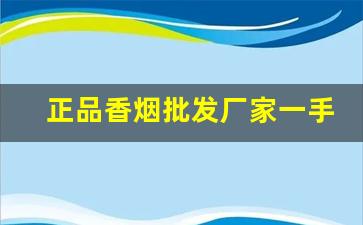 正品香烟批发厂家一手